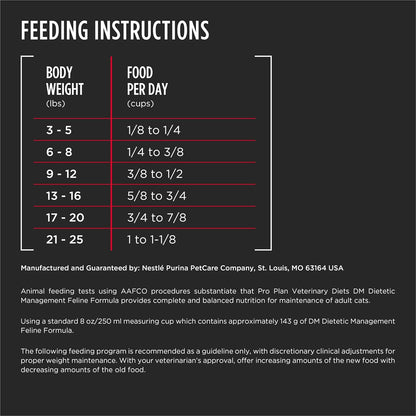 FEEDING INSTRUCTIONS

| BODY WEIGHT (lbs) | FOOD PER DAY (cups) |
|---|---|
| 3 - 5 | 1/8 to 1/4 |
| 6 - 8 | 1/4 to 3/8 |
| 9 - 12 | 3/8 to 1/2 |
| 13 - 16 | 5/8 to 3/4 |
| 17 - 20 | 3/4 to 7/8 |
| 21 - 25 | 1 to 1-1/8 |

Manufactured and Guaranteed by: Nestlé Purina PetCare Company, St. Louis, MO 63164 USA

Animal feeding tests using AAFCO procedures substantiate that Pro Plan Veterinary Diets DM Dietetic Management Feline Formula provides complete and balanced nutrition for maintenance of adult cats.

Using a standard 8 oz/250 ml measuring cup which contains approximately 143 g of DM Dietetic Management Feline Formula.

The following feeding program is recommended as a guideline only, with discretionary clinical adjustments for proper weight maintenance. With your veterinarian's approval, offer increasing amounts of the new food with decreasing amounts of the old food.